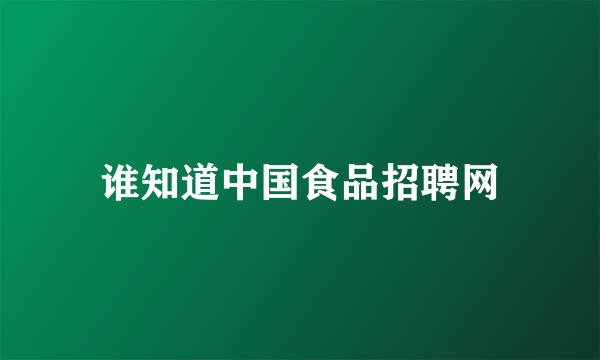 谁知道中国食品招聘网